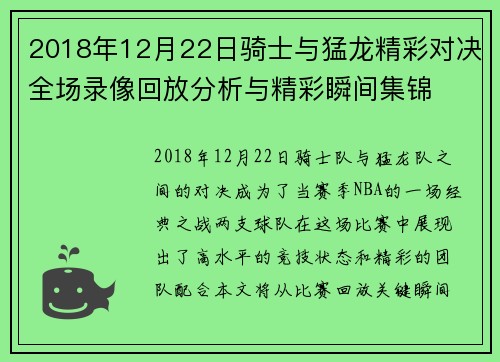 2018年12月22日骑士与猛龙精彩对决全场录像回放分析与精彩瞬间集锦

2018年12月22日骑士队与猛龙队之间的对决成为了当赛季NBA的一场经典之战两支球队在这场比赛中展现出了高水平的竞技状态和精彩的团队配合本文将从比赛回放关键瞬间